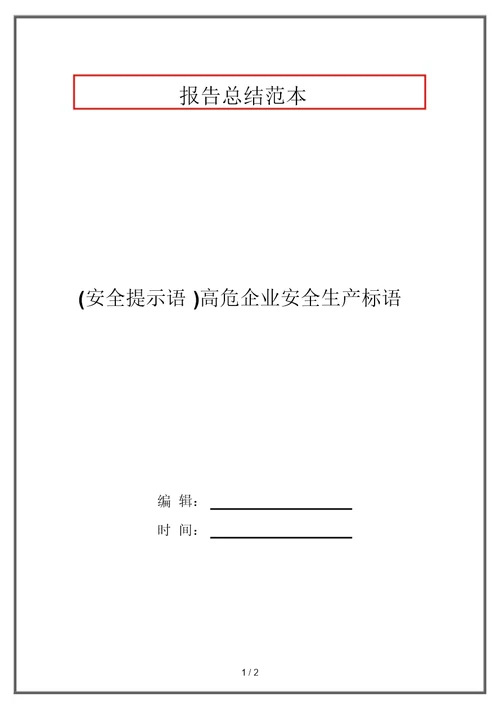 报告总结范本

(安全提示语 )高危企业安全生产标语

编 辑：

时 间：

1 / 2